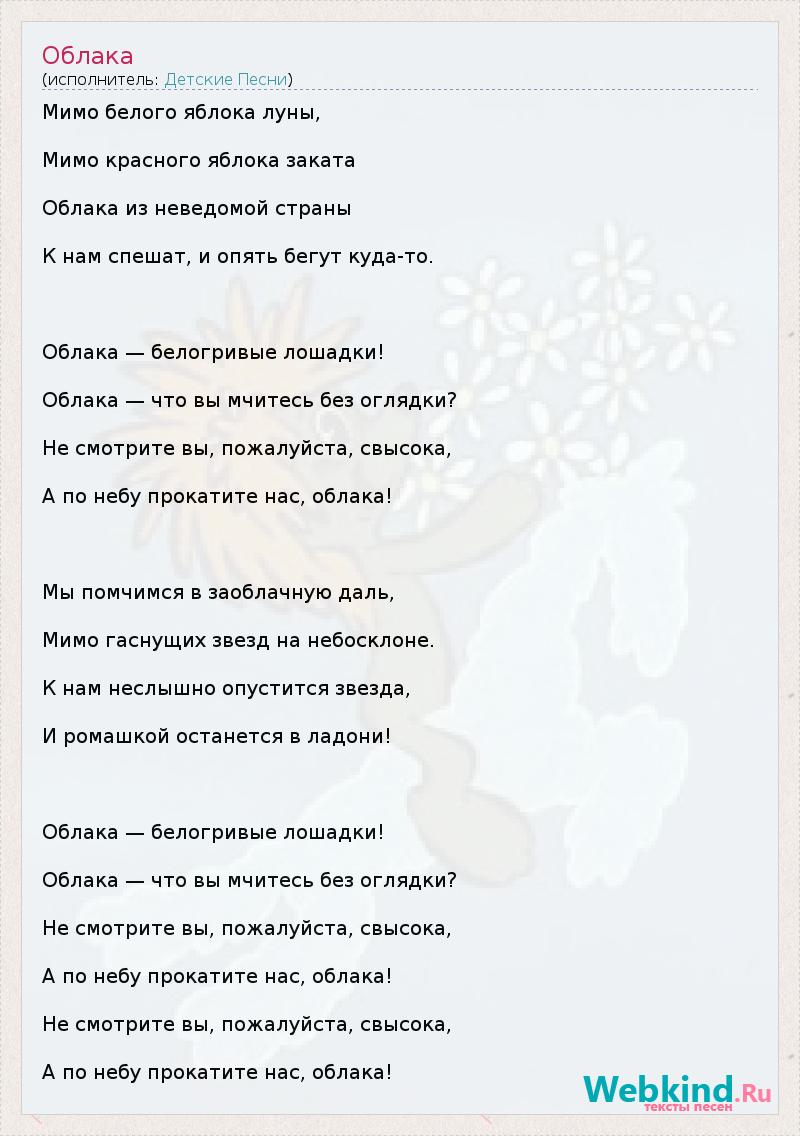 Облака
(исполнитель: Детские Песни)

Мимо белого яблока луны,

Мимо красного яблока заката

Облака из неведомой страны

К нам спешат, и опять бегут куда-то.

Облака — белогривые лошадки!

Облака — что вы мчитесь без оглядки?

Не смотрите вы, пожалуйста, свысока,

А по небу прокатите нас, облака!

Мы помчимся в заоблачную даль,

Мимо гаснущих звезд на небосклоне.

К нам неслышно опустится звезда,

И ромашкой останется в ладони!

Облака — белогривые лошадки!

Облака — что вы мчитесь без оглядки?

Не смотрите вы, пожалуйста, свысока,

А по небу прокатите нас, облака!

Не смотрите вы, пожалуйста, свысока,

А по небу прокатите нас, облака!

Webkind.Ru
тексты песен